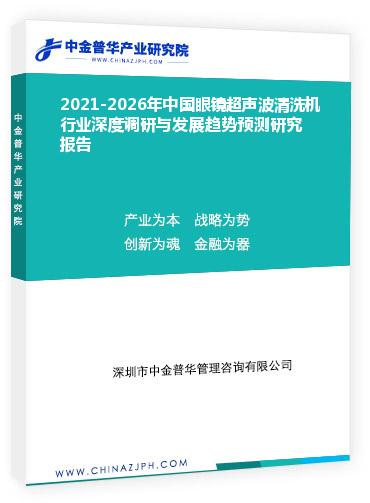 中金普华产业研究院
WWW.CHINAZJPH.COM

中金普华产业研究院

2021-2026年中国眼镜超声波清洗机行业深度调研与发展趋势预测研究报告

产业为本　战略为势
创新为魂　金融为器

深圳市中金普华管理咨询有限公司

WWW.CHINAZJPH.COM